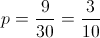 $p = \frac{9}{30} = \frac{3}{10}$